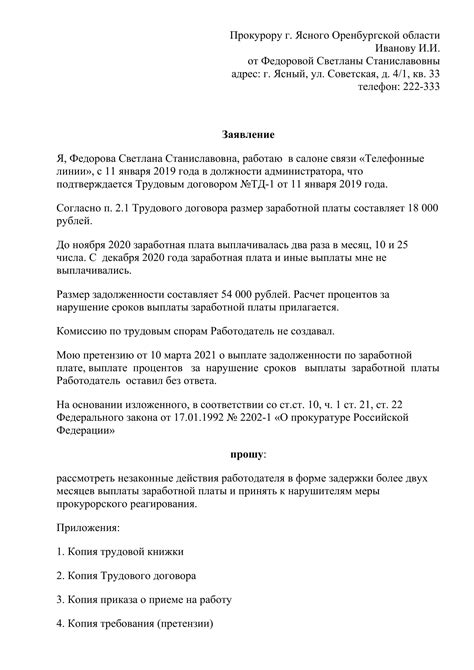 Прокурору г. Ясного Оренбургской области
Иванову И.И.
от Федоровой Светланы Станиславовны
адрес: г. Ясный, ул. Советская, д. 4/1, кв. 33
телефон: 222-333

Заявление

Я, Федорова Светлана Станиславовна, работаю в салоне связи «Телефонные линии», с 11 января 2019 года в должности администратора, что подтверждается Трудовым договором №ТД-1 от 11 января 2019 года.

Согласно п. 2.1 Трудового договора размер заработной платы составляет 18 000 рублей.

До ноября 2020 заработная плата выплачивалась два раза в месяц, 10 и 25 числа. С декабря 2020 года заработная плата и иные выплаты мне не выплачивались.

Размер задолженности составляет 54 000 рублей. Расчет процентов за нарушение сроков выплаты заработной платы прилагается.

Комиссию по трудовым спорам Работодатель не создавал.

Мою претензию от 10 марта 2021 о выплате задолженности по заработной плате, выплате процентов за нарушение сроков выплаты заработной платы Работодатель оставил без ответа.

На основании изложенного, в соответствии со ст.ст. 10, ч. 1 ст. 21, ст. 22 Федерального закона от 17.01.1992 № 2202-1 «О прокуратуре Российской Федерации»

прошу:

рассмотреть незаконные действия работодателя в форме задержки более двух месяцев выплаты заработной платы и принять к нарушителям меры прокурорского реагирования.

Приложения:

1. Копия трудовой книжки

2. Копия Трудового договора

3. Копия приказа о приеме на работу

4. Копия требования (претензии)